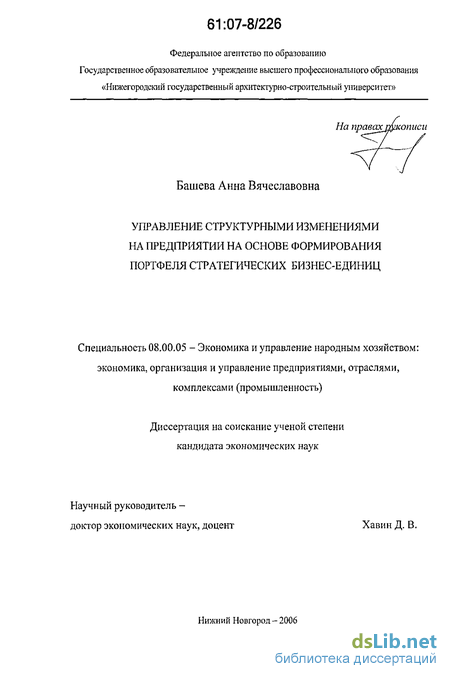 61:07-8/226

Федеральное агентство по образованию
Государственное образовательное учреждение высшего профессионального образования
«Нижегородский государственный архитектурно-строительный университет»

На правах рукописи

Башева Анна Вячеславовна

УПРАВЛЕНИЕ СТРУКТУРНЫМИ ИЗМЕНЕНИЯМИ НА ПРЕДПРИЯТИИ НА ОСНОВЕ ФОРМИРОВАНИЯ ПОРТФЕЛЯ СТРАТЕГИЧЕСКИХ БИЗНЕС-ЕДИНИЦ

Специальность 08.00.05 – Экономика и управление народным хозяйством: экономика, организация и управление предприятиями, отраслями, комплексами (промышленность)

Диссертация на соискание ученой степени кандидата экономических наук

Научный руководитель –
доктор экономических наук, доцент Хавин Д. В.

Нижний Новгород – 2006

dsLib.net
библиотека диссертаций